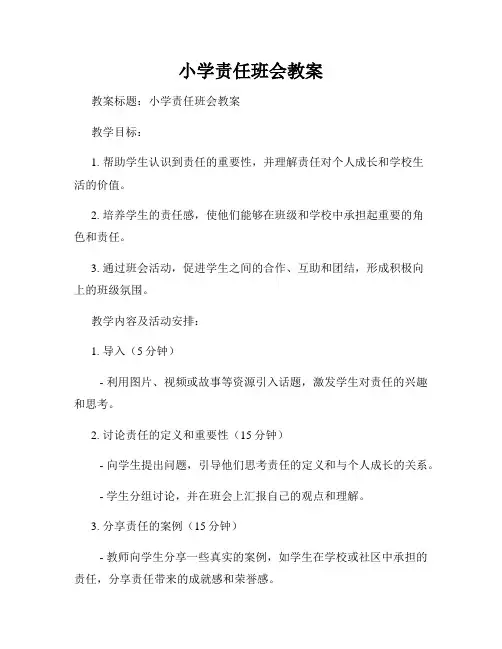 小学责任班会教案

教案标题：小学责任班会教案

教学目标：

1. 帮助学生认识到责任的重要性，并理解责任对个人成长和学校生活的价值。

2. 培养学生的责任感，使他们能够在班级和学校中承担起重要的角色和责任。

3. 通过班会活动，促进学生之间的合作、互助和团结，形成积极向上的班级氛围。

教学内容及活动安排：

1. 导入（5 分钟）

- 利用图片、视频或故事等资源引入话题，激发学生对责任的兴趣和思考。

2. 讨论责任的定义和重要性（15 分钟）

- 向学生提出问题，引导他们思考责任的定义和与个人成长的关系。

- 学生分组讨论，并在班会上汇报自己的观点和理解。

3. 分享责任的案例（15 分钟）

- 教师向学生分享一些真实的案例，如学生在学校或社区中承担的责任，分享责任带来的成就感和荣誉感。